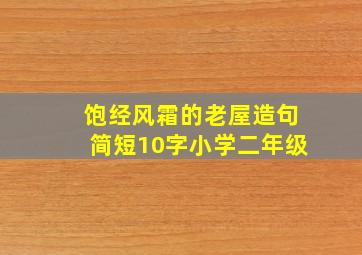 饱经风霜的老屋造句
简短10字小学二年级